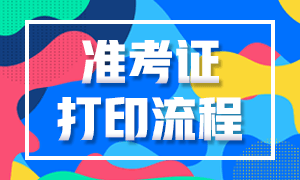 准考证
打印流程